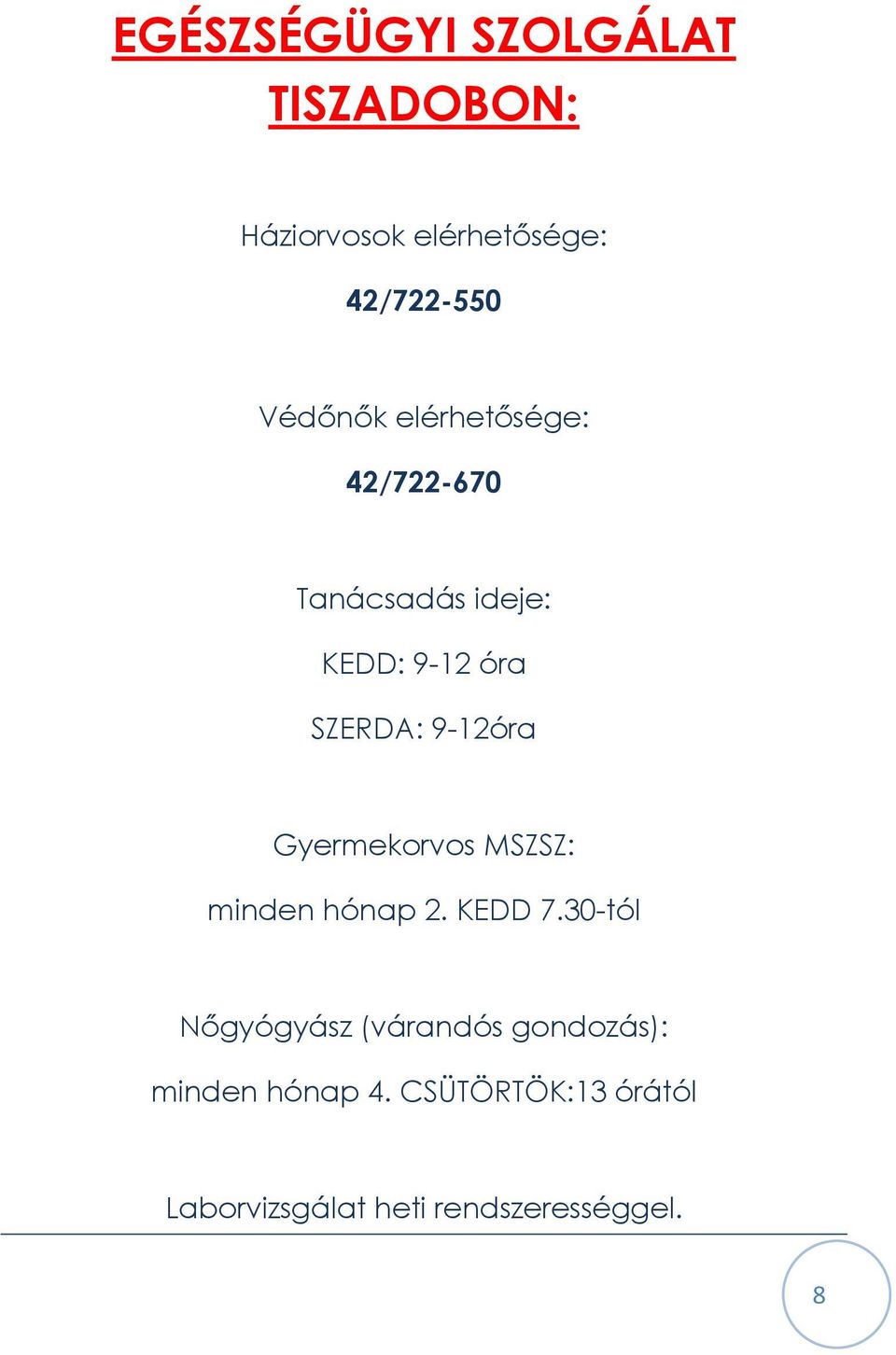 EGÉSZSÉGÜGYI SZOLGÁLAT TISZADOBON:

Háziorvosok elérhetősége:

42/722-550

Védőnők elérhetősége:

42/722-670

Tanácsadás ideje:

KEDD: 9-12 óra

SZERDA: 9-12óra

Gyermekorvos MSZSZ:

minden hónap 2. KEDD 7.30-tól

Nőgyógyász (várandós gondozás):

minden hónap 4. CSÜTÖRTÖK:13 órától

Laborvizsgálat heti rendszerességgel.

8